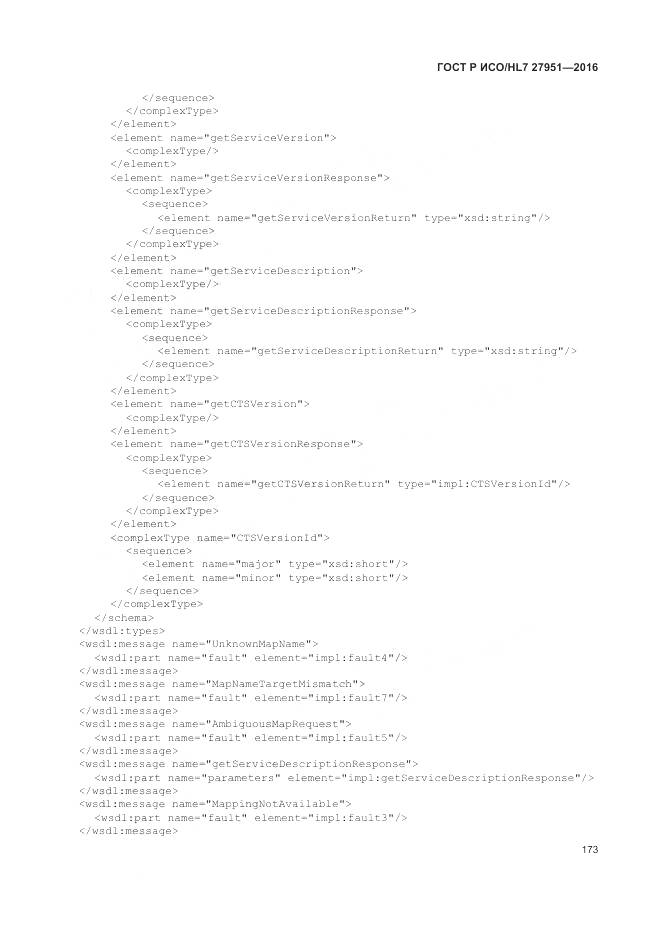 ГОСТ Р ИСО/HL7 27951—2016

</sequence>
</complexType>
</element>
<element name="getServiceVersion">
<complexType/>
</element>
<element name="getServiceVersionResponse">
<complexType>
<sequence>
<element name="getServiceVersionReturn" type="xsd:string"/>
</sequence>
</complexType>
</element>
<element name="getServiceDescription">
<complexType/>
</element>
<element name="getServiceDescriptionResponse">
<complexType>
<sequence>
<element name="getServiceDescriptionReturn" type="xsd:string"/>
</sequence>
</complexType>
</element>
<element name="getCTSVersion">
<complexType/>
</element>
<element name="getCTSVersionResponse">
<complexType>
<sequence>
<element name="getCTSVersionReturn" type="impl:CTSVersionId"/>
</sequence>
</complexType>
</element>
<complexType name="CTSVersionId">
<sequence>
<element name="major" type="xsd:short"/>
<element name="minor" type="xsd:short"/>
</sequence>
</complexType>
</schema>
</wsdl:types>
<wsdl:message name="UnknownMapName">
<wsdl:part name="fault" element="impl:fault4"/>
</wsdl:message>
<wsdl:message name="MapNameTargetMismatch">
<wsdl:part name="fault" element="impl:fault7"/>
</wsdl:message>
<wsdl:message name="AmbiguousMapRequest">
<wsdl:part name="fault" element="impl:fault5"/>
</wsdl:message>
<wsdl:message name="getServiceDescriptionResponse">
<wsdl:part name="parameters" element="impl:getServiceDescriptionResponse"/>
</wsdl:message>
<wsdl:message name="MappingNotAvailable">
<wsdl:part name="fault" element="impl:fault3"/>
</wsdl:message>

173